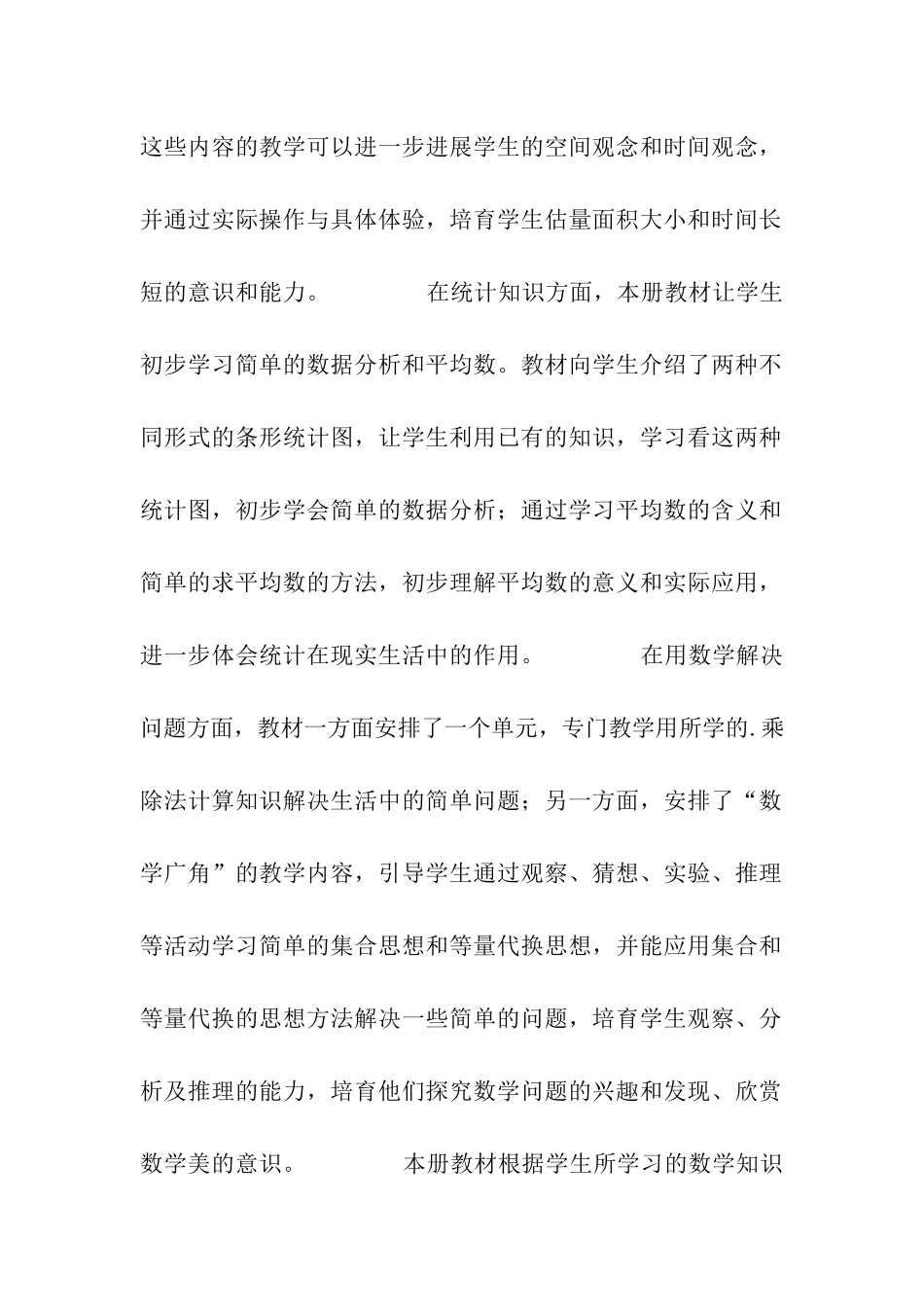 这些内容的教学可以进一步进展学生的空间观念和时间观念，并通过实际操作与具体体验，培育学生估量面积大小和时间长短的意识和能力。

在统计知识方面，本册教材让学生初步学习简单的数据分析和平均数。教材向学生介绍了两种不同形式的条形统计图，让学生利用已有的知识，学习看这两种统计图，初步学会简单的数据分析；通过学习平均数的含义和简单的求平均数的方法，初步理解平均数的意义和实际应用，进一步体会统计在现实生活中的作用。

在用数学解决问题方面，教材一方面安排了一个单元，专门教学用所学的.乘除法计算知识解决生活中的简单问题；另一方面，安排了“数学广角”的教学内容，引导学生通过观察、猜想、实验、推理等活动学习简单的集合思想和等量代换思想，并能应用集合和等量代换的思想方法解决一些简单的问题，培育学生观察、分析及推理的能力，培育他们探究数学问题的兴趣和发现、欣赏数学美的意识。

本册教材根据学生所学习的数学知识